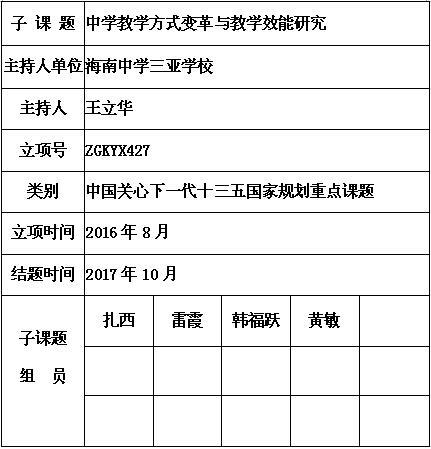 | 子 课 题 | 中学教学方式变革与教学效能研究 | | | | |
|---|---|---|---|---|---|
| 主持人单位 | 海南中学三亚学校 | | | | |
| 主持人 | 王立华 | | | | |
| 立项号 | ZGKYX427 | | | | |
| 类别 | 中国关心下一代十三五国家规划重点课题 | | | | |
| 立项时间 | 2016 年 8 月 | | | | |
| 结题时间 | 2017 年 10 月 | | | | |
| 子课题 组 员 | 扎西 | 雷霞 | 韩福跃 | 黄敏 | |
| | | | | | |
| | | | | | |